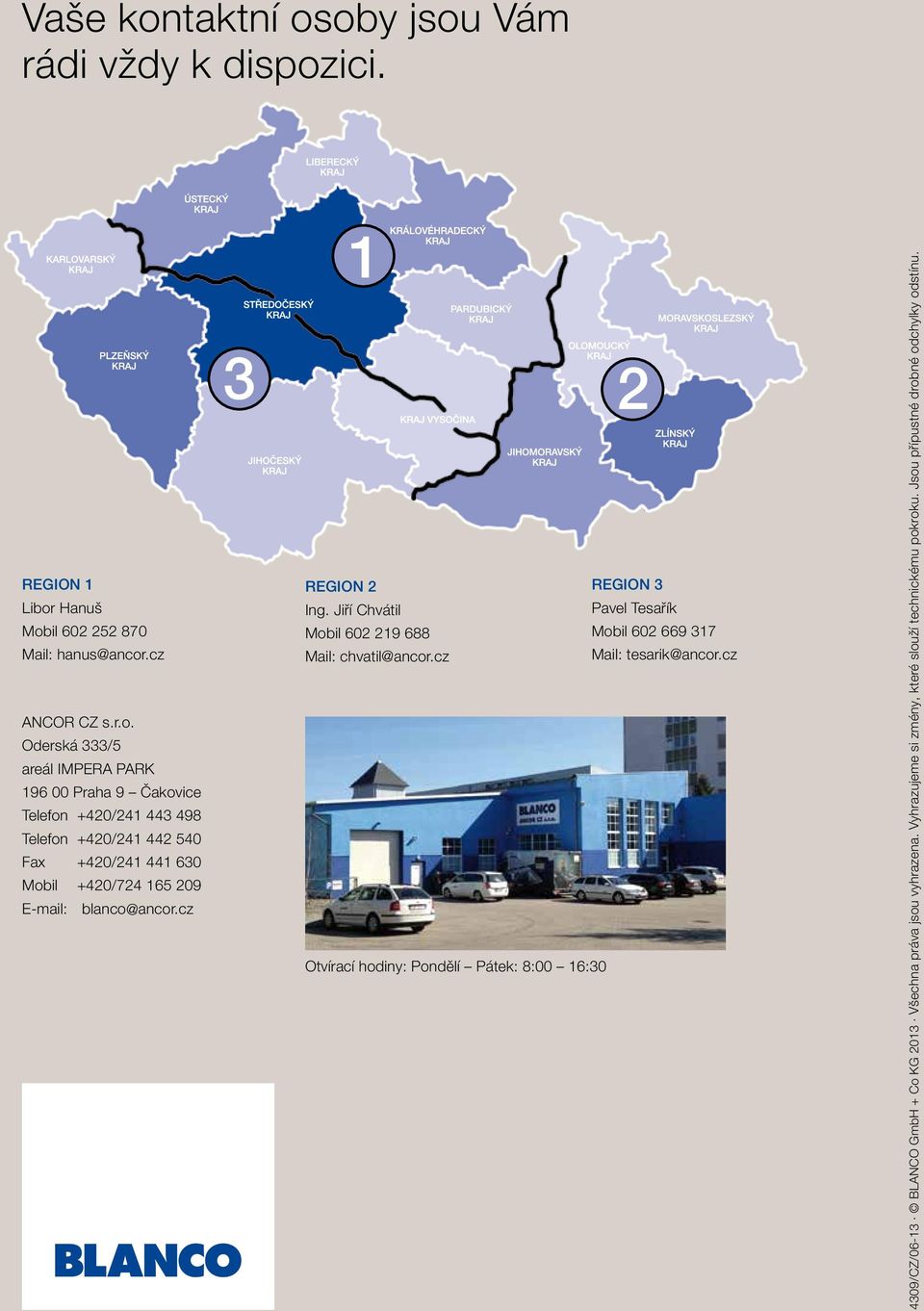 Vaše kontaktní osoby jsou Vám rádi vždy k dispozici.

LIBERECKÝ KRAJ

ÚSTECKÝ KRAJ

KARLOVARSKÝ KRAJ

1

KRÁLOVÉHRADECKÝ KRAJ

STŘEDOČESKÝ KRAJ

PARDUBICKÝ KRAJ

MORAVSKOSLEZSKÝ KRAJ

PLZEŇSKÝ KRAJ

3

OLOMOUCKÝ KRAJ

2

KRAJ VYSOČINA

ZLÍNSKÝ KRAJ

JIHOČESKÝ KRAJ

JIHOMORAVSKÝ KRAJ

REGION 1
Libor Hanuš
Mobil 602 252 870
Mail: hanus@ancor.cz

REGION 2
Ing. Jiří Chvátil
Mobil 602 219 688
Mail: chvatil@ancor.cz

REGION 3
Pavel Tesařík
Mobil 602 669 317
Mail: tesarik@ancor.cz

ANCOR CZ s.r.o.
Oderská 333/5
areál IMPERA PARK
196 00 Praha 9 – Čakovice
Telefon +420/241 443 498
Telefon +420/241 442 540
Fax +420/241 441 630
Mobil +420/724 165 209
E-mail: blanco@ancor.cz

BLANCO

Otvírací hodiny: Pondělí – Pátek: 8:00 – 16:30

BLANCO

4309/CZ/06-13 · © BLANCO GmbH + Co KG 2013 · Všechna práva jsou vyhrazena. Vyhrazujeme si změny, které slouží technickému pokroku. Jsou přípustné drobné odchylky odstínu.